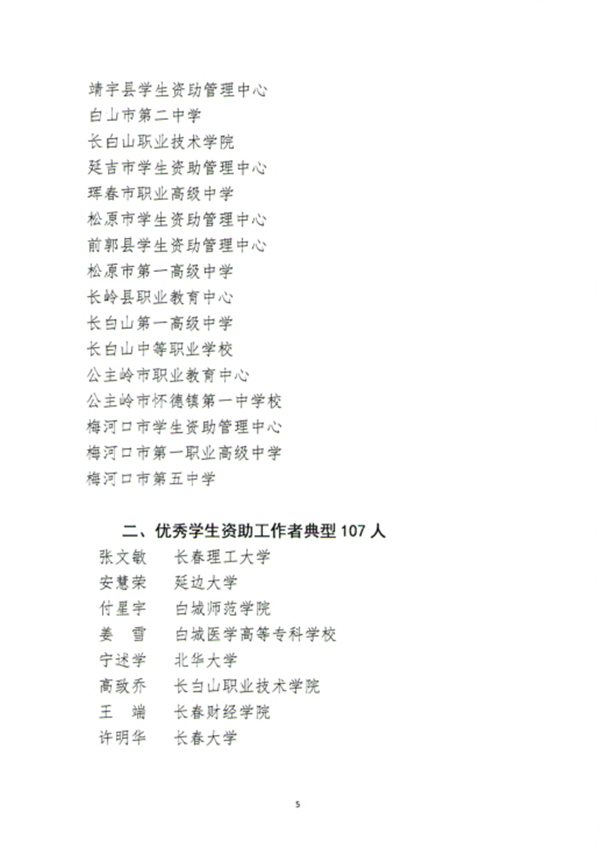 靖宇县学生资助管理中心
白山市第二中学
长白山职业技术学院
延吉市学生资助管理中心
珲春市职业高级中学
松原市学生资助管理中心
前郭县学生资助管理中心
松原市第一高级中学
长岭县职业教育中心
长白山第一高级中学
长白山中等职业学校
公主岭市职业教育中心
公主岭市怀德镇第一中学校
梅河口市学生资助管理中心
梅河口市第一职业高级中学
梅河口市第五中学

二、优秀学生资助工作者典型 107 人

张文敏　长春理工大学
安慧荣　延边大学
付星宇　白城师范学院
姜　雪　白城医学高等专科学校
宁述学　北华大学
高致乔　长白山职业技术学院
王　端　长春财经学院
许明华　长春大学

5